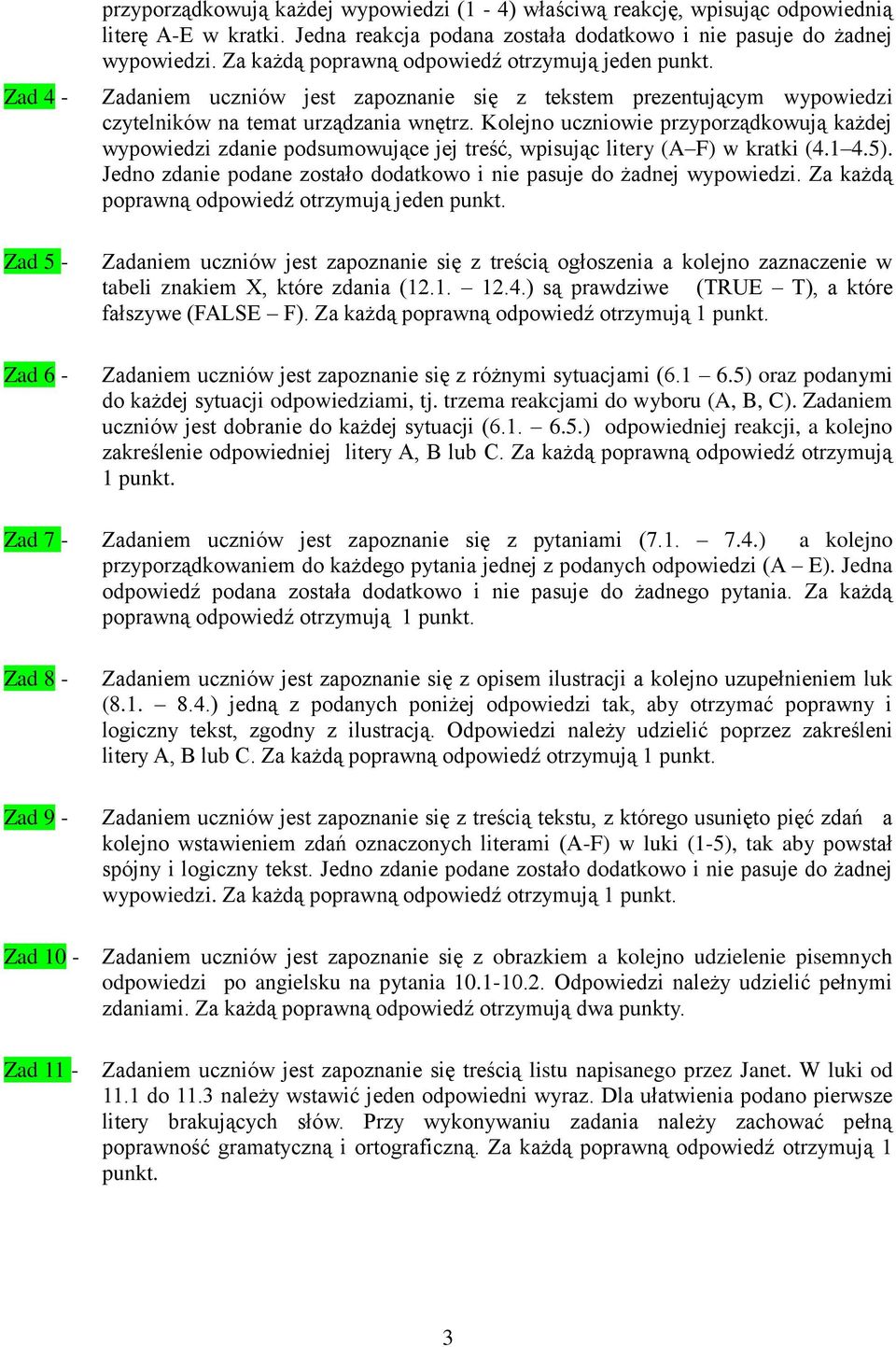 przyporządkowują każdej wypowiedzi (1 - 4) właściwą reakcję, wpisując odpowiednią literę A-E w kratki. Jedna reakcja podana została dodatkowo i nie pasuje do żadnej wypowiedzi. Za każdą poprawną odpowiedź otrzymują jeden punkt.

Zad 4 - Zadaniem uczniów jest zapoznanie się z tekstem prezentującym wypowiedzi czytelników na temat urządzania wnętrz. Kolejno uczniowie przyporządkowują każdej wypowiedzi zdanie podsumowujące jej treść, wpisując litery (A–F) w kratki (4.1–4.5). Jedno zdanie podane zostało dodatkowo i nie pasuje do żadnej wypowiedzi. Za każdą poprawną odpowiedź otrzymują jeden punkt.

Zad 5 - Zadaniem uczniów jest zapoznanie się z treścią ogłoszenia a kolejno zaznaczenie w tabeli znakiem X, które zdania (12.1. – 12.4.) są prawdziwe (TRUE – T), a które fałszywe (FALSE – F). Za każdą poprawną odpowiedź otrzymują 1 punkt.

Zad 6 - Zadaniem uczniów jest zapoznanie się z różnymi sytuacjami (6.1 – 6.5) oraz podanymi do każdej sytuacji odpowiedziami, tj. trzema reakcjami do wyboru (A, B, C). Zadaniem uczniów jest dobranie do każdej sytuacji (6.1. – 6.5.) odpowiedniej reakcji, a kolejno zakreślenie odpowiedniej litery A, B lub C. Za każdą poprawną odpowiedź otrzymują 1 punkt.

Zad 7 - Zadaniem uczniów jest zapoznanie się z pytaniami (7.1. – 7.4.) a kolejno przyporządkowaniem do każdego pytania jednej z podanych odpowiedzi (A – E). Jedna odpowiedź podana została dodatkowo i nie pasuje do żadnego pytania. Za każdą poprawną odpowiedź otrzymują 1 punkt.

Zad 8 - Zadaniem uczniów jest zapoznanie się z opisem ilustracji a kolejno uzupełnieniem luk (8.1. – 8.4.) jedną z podanych poniżej odpowiedzi tak, aby otrzymać poprawny i logiczny tekst, zgodny z ilustracją. Odpowiedzi należy udzielić poprzez zakreśleni litery A, B lub C. Za każdą poprawną odpowiedź otrzymują 1 punkt.

Zad 9 - Zadaniem uczniów jest zapoznanie się z treścią tekstu, z którego usunięto pięć zdań a kolejno wstawieniem zdań oznaczonych literami (A-F) w luki (1-5), tak aby powstał spójny i logiczny tekst. Jedno zdanie podane zostało dodatkowo i nie pasuje do żadnej wypowiedzi. Za każdą poprawną odpowiedź otrzymują 1 punkt.

Zad 10 - Zadaniem uczniów jest zapoznanie się z obrazkiem a kolejno udzielenie pisemnych odpowiedzi po angielsku na pytania 10.1-10.2. Odpowiedzi należy udzielić pełnymi zdaniami. Za każdą poprawną odpowiedź otrzymują dwa punkty.

Zad 11 - Zadaniem uczniów jest zapoznanie się treścią listu napisanego przez Janet. W luki od 11.1 do 11.3 należy wstawić jeden odpowiedni wyraz. Dla ułatwienia podano pierwsze litery brakujących słów. Przy wykonywaniu zadania należy zachować pełną poprawność gramatyczną i ortograficzną. Za każdą poprawną odpowiedź otrzymują 1 punkt.

3